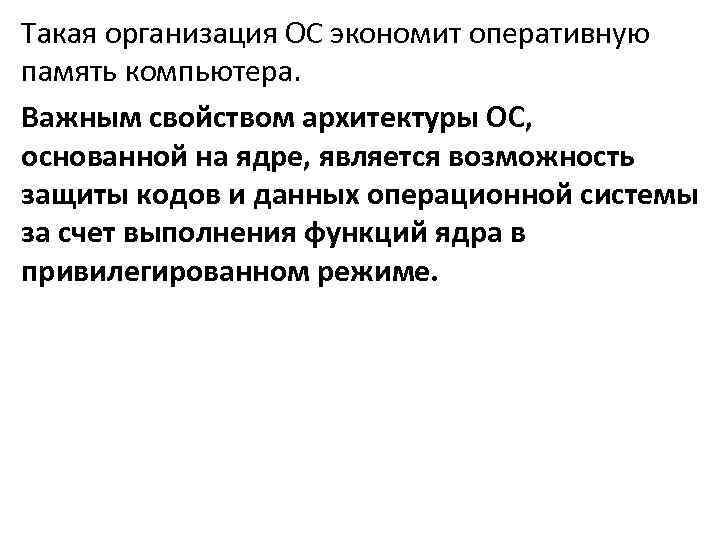 Такая организация ОС экономит оперативную память компьютера.

Важным свойством архитектуры ОС, основанной на ядре, является возможность защиты кодов и данных операционной системы за счет выполнения функций ядра в привилегированном режиме.